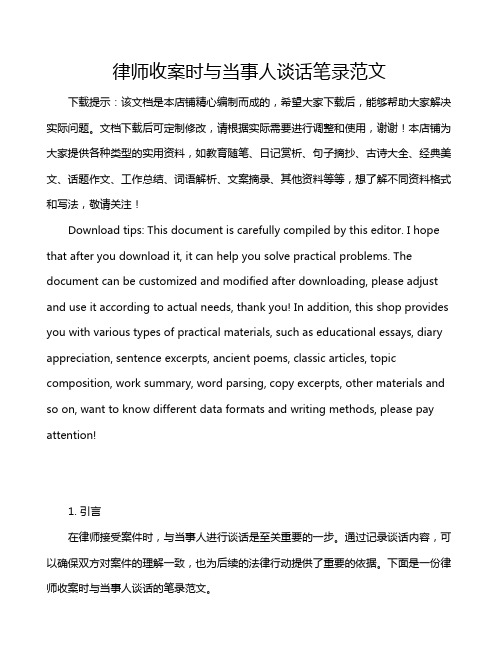 律师收案时与当事人谈话笔录范文

下载提示：该文档是本店铺精心编制而成的，希望大家下载后，能够帮助大家解决实际问题。文档下载后可定制修改，请根据实际需要进行调整和使用，谢谢！本店铺为大家提供各种类型的实用资料，如教育随笔、日记赏析、句子摘抄、古诗大全、经典美文、话题作文、工作总结、词语解析、文案摘录、其他资料等等，想了解不同资料格式和写法，敬请关注！

Download tips: This document is carefully compiled by this editor. I hope that after you download it, it can help you solve practical problems. The document can be customized and modified after downloading, please adjust and use it according to actual needs, thank you! In addition, this shop provides you with various types of practical materials, such as educational essays, diary appreciation, sentence excerpts, ancient poems, classic articles, topic composition, work summary, word parsing, copy excerpts, other materials and so on, want to know different data formats and writing methods, please pay attention!

1. 引言

在律师接受案件时，与当事人进行谈话是至关重要的一步。通过记录谈话内容，可以确保双方对案件的理解一致，也为后续的法律行动提供了重要的依据。下面是一份律师收案时与当事人谈话的笔录范文。